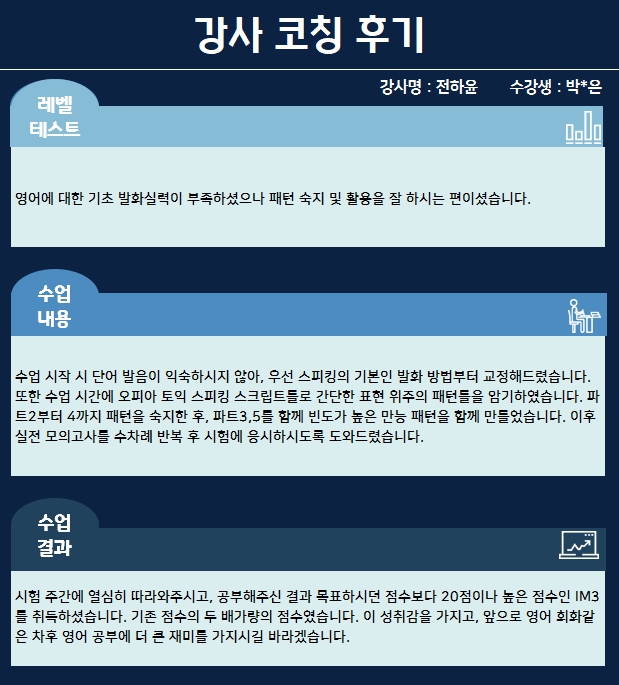 강사 코칭 후기

강사명 : 전하윤 수강생 : 박*은

레벨
테스트

영어에 대한 기초 발화실력이 부족하셨으나 패턴 숙지 및 활용을 잘 하시는 편이셨습니다.

수업
내용

수업 시작 시 단어 발음이 익숙하시지 않아, 우선 스피킹의 기본인 발화 방법부터 교정해드렸습니다. 또한 수업 시간에 오피아 토익 스피킹 스크립트들로 간단한 표현 위주의 패턴들을 암기하였습니다. 파트2부터 4까지 패턴을 숙지한 후, 파트3,5를 함께 빈도가 높은 만능 패턴을 함께 만들었습니다. 이후 실전 모의고사를 수차례 반복 후 시험에 응시하시도록 도와드렸습니다.

수업
결과

시험 주간에 열심히 따라와주시고, 공부해주신 결과 목표하시던 점수보다 20점이나 높은 점수인 IM3를 취득하셨습니다. 기존 점수의 두 배가량의 점수였습니다. 이 성취감을 가지고, 앞으로 영어 회화같은 차후 영어 공부에 더 큰 재미를 가지시길 바라겠습니다.